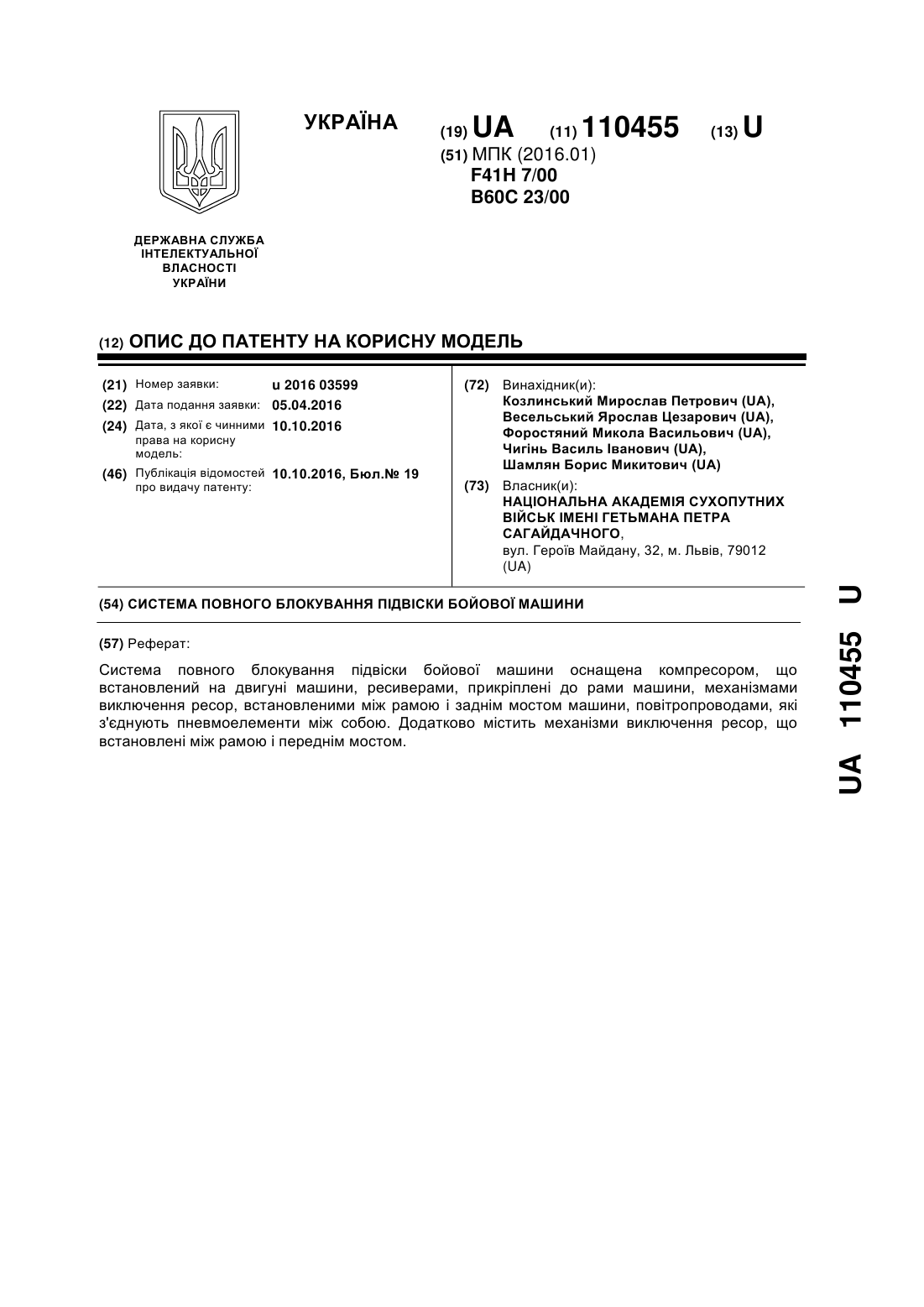 УКРАЇНА

(19) UA (11) 110455 (13) U

(51) МПК (2016.01)
F41H 7/00
B60C 23/00

ДЕРЖАВНА СЛУЖБА ІНТЕЛЕКТУАЛЬНОЇ ВЛАСНОСТІ УКРАЇНИ

(12) ОПИС ДО ПАТЕНТУ НА КОРИСНУ МОДЕЛЬ

(21) Номер заявки: u 2016 03599
(22) Дата подання заявки: 05.04.2016
(24) Дата, з якої є чинними права на корисну модель: 10.10.2016
(46) Публікація відомостей про видачу патенту: 10.10.2016, Бюл.№ 19

(72) Винахідник(и):
Козлинський Мирослав Петрович (UA),
Весельський Ярослав Цезарович (UA),
Форостяний Микола Васильович (UA),
Чигінь Василь Іванович (UA),
Шамлян Борис Микитович (UA)

(73) Власник(и):
НАЦІОНАЛЬНА АКАДЕМІЯ СУХОПУТНИХ ВІЙСЬК ІМЕНІ ГЕТЬМАНА ПЕТРА САГАЙДАЧНОГО,
вул. Героїв Майдану, 32, м. Львів, 79012 (UA)

(54) СИСТЕМА ПОВНОГО БЛОКУВАННЯ ПІДВІСКИ БОЙОВОЇ МАШИНИ

(57) Реферат:

Система повного блокування підвіски бойової машини оснащена компресором, що встановлений на двигуні машини, ресиверами, прикріплені до рами машини, механізмами виключення ресор, встановленими між рамою і заднім мостом машини, повітропроводами, які з'єднують пневмоелементи між собою. Додатково містить механізми виключення ресор, що встановлені між рамою і переднім мостом.

UA 110455 U